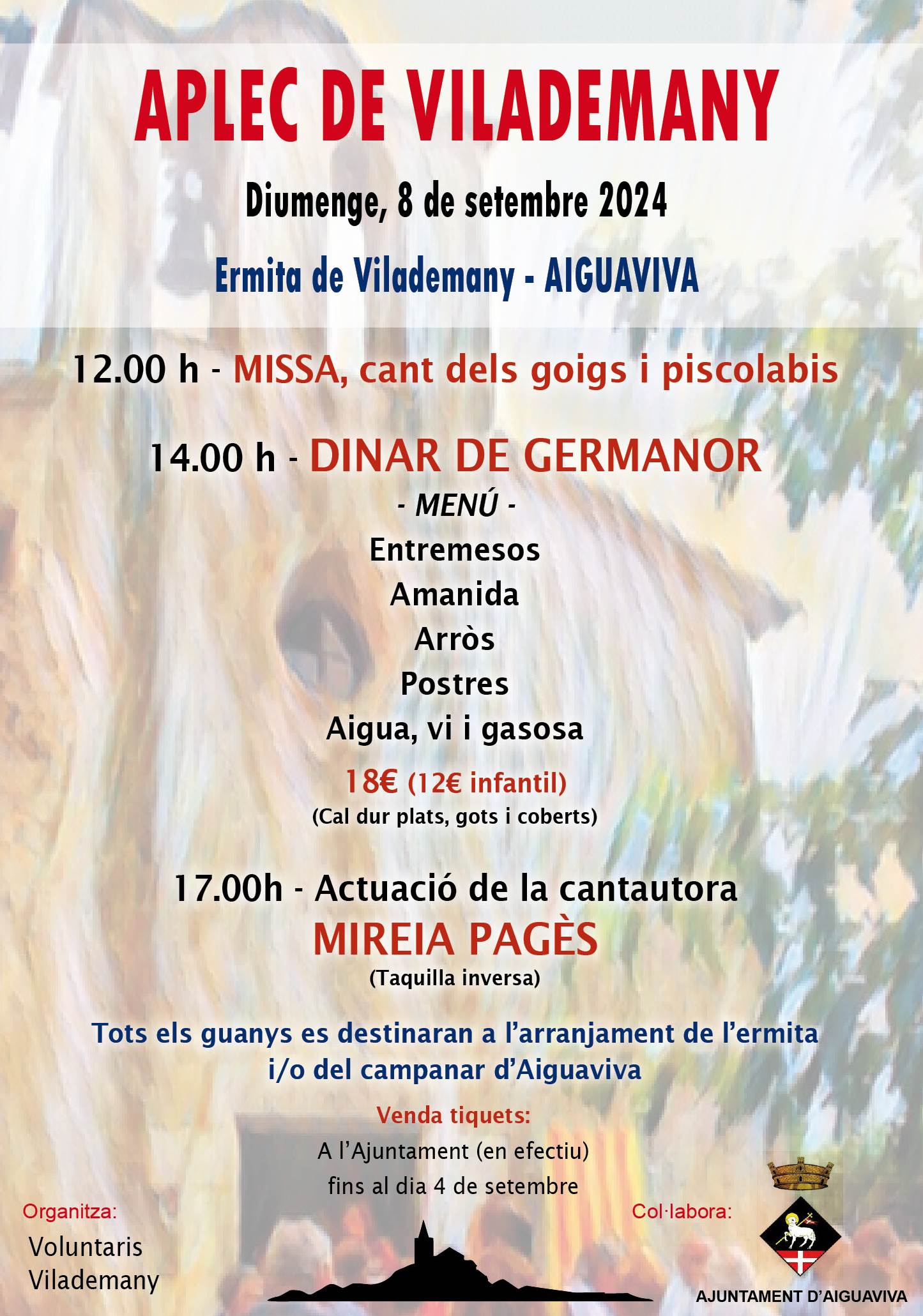 APLEC DE VILADEMANY

Diumenge, 8 de setembre 2024

Ermita de Vilademany - AIGUAVIVA

12.00 h - MISSA, cant dels goigs i piscolabis

14.00 h - DINAR DE GERMANOR

- MENÚ -

Entremesos

Amanida

Arròs

Postres

Aigua, vi i gasosa

18€ (12€ infantil)

(Cal dur plats, gots i coberts)

17.00h - Actuació de la cantautora

MIREIA PAGÈS

(Taquilla inversa)

Tots els guanys es destinaran a l'arranjament de l'ermita i/o del campanar d'Aiguaviva

Venda tiquets:

A l'Ajuntament (en efectiu)

fins al dia 4 de setembre

Organitza:

Voluntaris
Vilademany

Col·labora:

AJUNTAMENT D'AIGUAVIVA